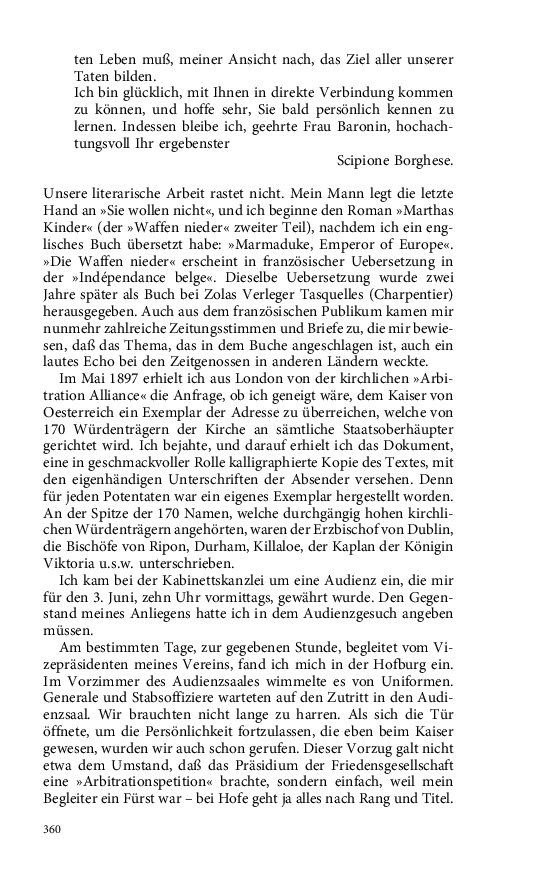 ten Leben muß, meiner Ansicht nach, das Ziel aller unserer Taten bilden.

Ich bin glücklich, mit Ihnen in direkte Verbindung kommen zu können, und hoffe sehr, Sie bald persönlich kennen zu lernen. Indessen bleibe ich, geehrte Frau Baronin, hochachtungsvoll Ihr ergebenster

Scipione Borghese.

Unsere literarische Arbeit rastet nicht. Mein Mann legt die letzte Hand an »Sie wollen nicht«, und ich beginne den Roman »Marthas Kinder« (der »Waffen nieder« zweiter Teil), nachdem ich ein englisches Buch übersetzt habe: »Marmaduke, Emperor of Europe«. »Die Waffen nieder« erscheint in französischer Uebersetzung in der »Indépendance belge«. Dieselbe Uebersetzung wurde zwei Jahre später als Buch bei Zolas Verleger Tasquelles (Charpentier) herausgegeben. Auch aus dem französischen Publikum kamen mir nunmehr zahlreiche Zeitungsstimmen und Briefe zu, die mir bewiesen, daß das Thema, das in dem Buche angeschlagen ist, auch ein lautes Echo bei den Zeitgenossen in anderen Ländern weckte.

Im Mai 1897 erhielt ich aus London von der kirchlichen »Arbitration Alliance« die Anfrage, ob ich geneigt wäre, dem Kaiser von Oesterreich ein Exemplar der Adresse zu überreichen, welche von 170 Würdenträgern der Kirche an sämtliche Staatsoberhäupter gerichtet wird. Ich bejahte, und darauf erhielt ich das Dokument, eine in geschmackvoller Rolle kalligraphierte Kopie des Textes, mit den eigenhändigen Unterschriften der Absender versehen. Denn für jeden Potentaten war ein eigenes Exemplar hergestellt worden. An der Spitze der 170 Namen, welche durchgängig hohen kirchlichen Würdenträgern angehörten, waren der Erzbischof von Dublin, die Bischöfe von Ripon, Durham, Killaloe, der Kaplan der Königin Viktoria u.s.w. unterschrieben.

Ich kam bei der Kabinettskanzlei um eine Audienz ein, die mir für den 3. Juni, zehn Uhr vormittags, gewährt wurde. Den Gegenstand meines Anliegens hatte ich in dem Audienzgesuch angeben müssen.

Am bestimmten Tage, zur gegebenen Stunde, begleitet vom Vizepräsidenten meines Vereins, fand ich mich in der Hofburg ein. Im Vorzimmer des Audienzsaales wimmelte es von Uniformen. Generale und Stabsoffiziere warteten auf den Zutritt in den Audienzsaal. Wir brauchten nicht lange zu harren. Als sich die Tür öffnete, um die Persönlichkeit fortzulassen, die eben beim Kaiser gewesen, wurden wir auch schon gerufen. Dieser Vorzug galt nicht etwa dem Umstand, daß das Präsidium der Friedensgesellschaft eine »Arbitrationspetition« brachte, sondern einfach, weil mein Begleiter ein Fürst war – bei Hofe geht ja alles nach Rang und Titel.

360